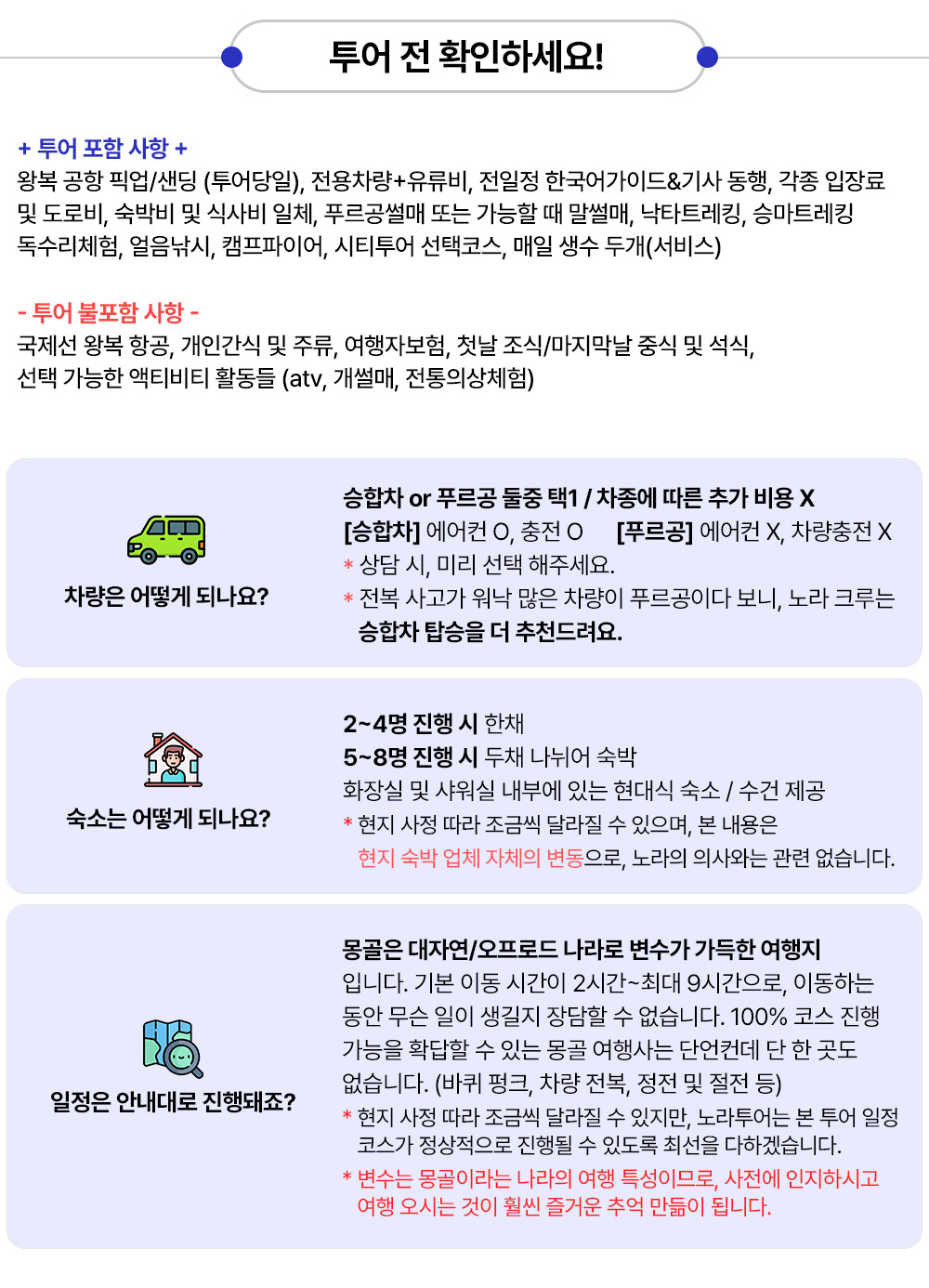 투어 전 확인하세요!

+ 투어 포함 사항 +
왕복 공항 픽업/샌딩 (투어당일), 전용차량+유류비, 전일정 한국어가이드&기사 동행, 각종 입장료 및 도로비, 숙박비 및 식사비 일체, 푸르공썰매 또는 가능할 때 말썰매, 낙타트레킹, 승마트레킹 독수리체험, 얼음낚시, 캠프파이어, 시티투어 선택코스, 매일 생수 두개(서비스)

- 투어 불포함 사항 -
국제선 왕복 항공, 개인간식 및 주류, 여행자보험, 첫날 조식/마지막날 중식 및 석식, 선택 가능한 액티비티 활동들 (atv, 개썰매, 전통의상체험)

차량은 어떻게 되나요?

승합차 or 푸르공 둘중 택1 / 차종에 따른 추가 비용 X
[승합차] 에어컨 O, 충전 O [푸르공] 에어컨 X, 차량충전 X
* 상담 시, 미리 선택 해주세요.
* 전복 사고가 워낙 많은 차량이 푸르공이다 보니, 노라 크루는 승합차 탑승을 더 추천드려요.

숙소는 어떻게 되나요?

2~4명 진행 시 한채
5~8명 진행 시 두채 나뉘어 숙박
화장실 및 샤워실 내부에 있는 현대식 숙소 / 수건 제공
* 현지 사정 따라 조금씩 달라질 수 있으며, 본 내용은 현지 숙박 업체 자체의 변동으로, 노라의 의사와는 관련 없습니다.

일정은 안내대로 진행돼죠?

몽골은 대자연/오프로드 나라로 변수가 가득한 여행지 입니다. 기본 이동 시간이 2시간~최대 9시간으로, 이동하는 동안 무슨 일이 생길지 장담할 수 없습니다. 100% 코스 진행 가능을 확답할 수 있는 몽골 여행사는 단언컨데 단 한 곳도 없습니다. (바퀴 펑크, 차량 전복, 정전 및 절전 등)
* 현지 사정 따라 조금씩 달라질 수 있지만, 노라투어는 본 투어 일정 코스가 정상적으로 진행될 수 있도록 최선을 다하겠습니다.
* 변수는 몽골이라는 나라의 여행 특성이므로, 사전에 인지하시고 여행 오시는 것이 훨씬 즐거운 추억 만듦이 됩니다.